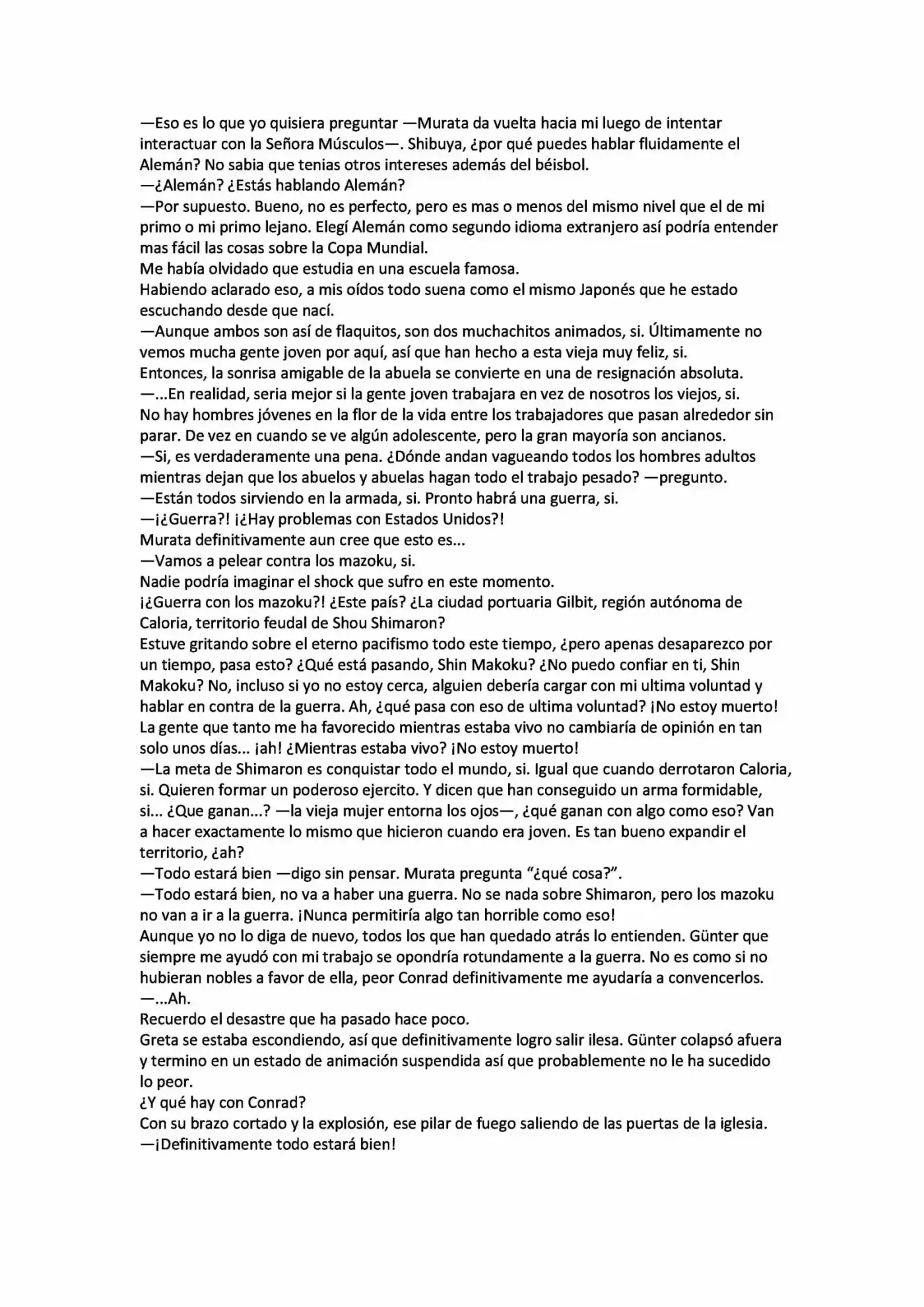 —Eso es lo que yo quisiera preguntar —Murata da vuelta hacia mi luego de intentar interactuar con la Señora Músculos—. Shibuya, ¿por qué puedes hablar fluidamente el Alemán? No sabia que tenias otros intereses además del béisbol.
—¿Alemán? ¿Estás hablando Alemán?
—Por supuesto. Bueno, no es perfecto, pero es mas o menos del mismo nivel que el de mi primo o mi primo lejano. Elegí Alemán como segundo idioma extranjero así podría entender mas fácil las cosas sobre la Copa Mundial.
Me había olvidado que estudia en una escuela famosa.
Habiendo aclarado eso, a mis oídos todo suena como el mismo Japonés que he estado escuchando desde que nací.
—Aunque ambos son así de flaquitos, son dos muchachitos animados, si. Últimamente no vemos mucha gente joven por aquí, así que han hecho a esta vieja muy feliz, si.
Entonces, la sonrisa amigable de la abuela se convierte en una de resignación absoluta.
—...En realidad, seria mejor si la gente joven trabajara en vez de nosotros los viejos, si.
No hay hombres jóvenes en la flor de la vida entre los trabajadores que pasan alrededor sin parar. De vez en cuando se ve algún adolescente, pero la gran mayoría son ancianos.
—Si, es verdaderamente una pena. ¿Dónde andan vagueando todos los hombres adultos mientras dejan que los abuelos y abuelas hagan todo el trabajo pesado? —pregunto.
—Están todos sirviendo en la armada, si. Pronto habrá una guerra, si.
—¡¿Guerra?! ¡¿Hay problemas con Estados Unidos?!
Murata definitivamente aun cree que esto es...
—Vamos a pelear contra los mazoku, si.
Nadie podría imaginar el shock que sufro en este momento.
¡¿Guerra con los mazoku?! ¿Este país? ¿La ciudad portuaria Gilbit, región autónoma de Caloria, territorio feudal de Shou Shimaron?
Estuve gritando sobre el eterno pacifismo todo este tiempo, ¿pero apenas desaparezco por un tiempo, pasa esto? ¿Qué está pasando, Shin Makoku? ¿No puedo confiar en ti, Shin Makoku? No, incluso si yo no estoy cerca, alguien debería cargar con mi ultima voluntad y hablar en contra de la guerra. Ah, ¿qué pasa con eso de ultima voluntad? ¡No estoy muerto! La gente que tanto me ha favorecido mientras estaba vivo no cambiaría de opinión en tan solo unos días... ¡ah! ¿Mientras estaba vivo? ¡No estoy muerto!
—La meta de Shimaron es conquistar todo el mundo, si. Igual que cuando derrotaron Caloria, si. Quieren formar un poderoso ejercito. Y dicen que han conseguido un arma formidable, si... ¿Que ganan...? —la vieja mujer entorna los ojos—, ¿qué ganan con algo como eso? Van a hacer exactamente lo mismo que hicieron cuando era joven. Es tan bueno expandir el territorio, ¿ah?
—Todo estará bien —digo sin pensar. Murata pregunta “¿qué cosa?”.
—Todo estará bien, no va a haber una guerra. No se nada sobre Shimaron, pero los mazoku no van a ir a la guerra. ¡Nunca permitiría algo tan horrible como eso!
Aunque yo no lo diga de nuevo, todos los que han quedado atrás lo entienden. Günter que siempre me ayudó con mi trabajo se opondría rotundamente a la guerra. No es como si no hubieran nobles a favor de ella, peor Conrad definitivamente me ayudaría a convencerlos.
—...Ah.
Recuerdo el desastre que ha pasado hace poco.
Greta se estaba escondiendo, así que definitivamente logro salir ilesa. Günter colapsó afuera y termino en un estado de animación suspendida así que probablemente no le ha sucedido lo peor.
¿Y qué hay con Conrad?
Con su brazo cortado y la explosión, ese pilar de fuego saliendo de las puertas de la iglesia.
—¡Definitivamente todo estará bien!